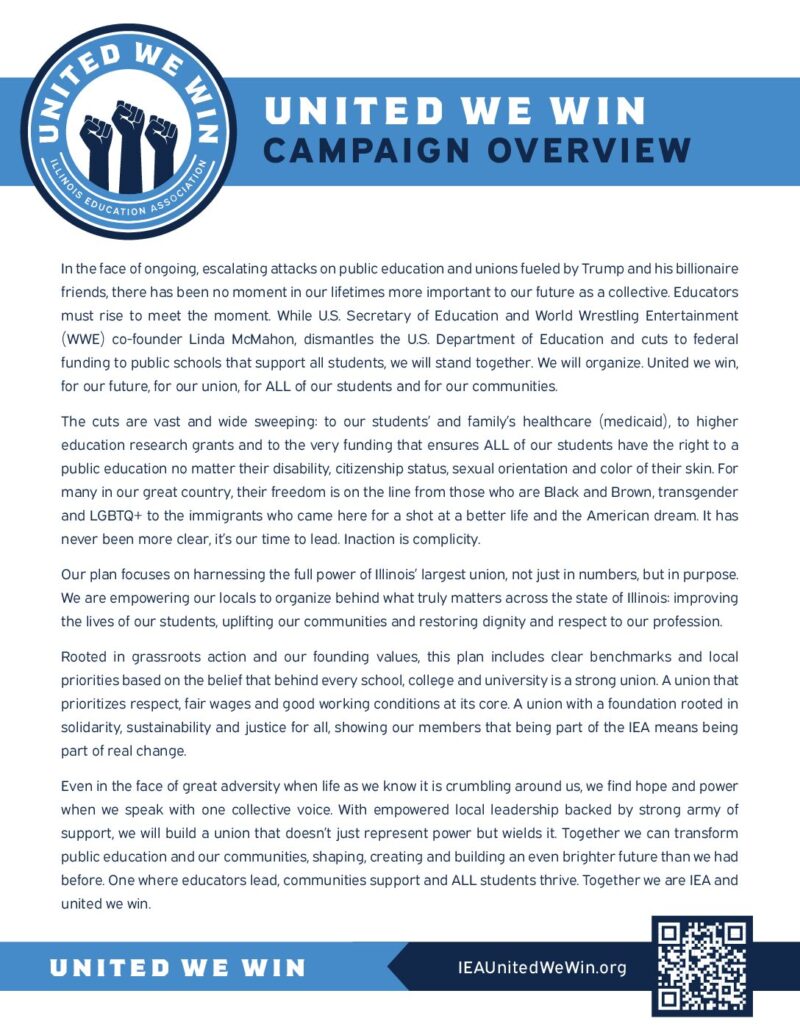 UNITED WE WIN
ILLINOIS EDUCATION ASSOCIATION

UNITED WE WIN
CAMPAIGN OVERVIEW

In the face of ongoing, escalating attacks on public education and unions fueled by Trump and his billionaire friends, there has been no moment in our lifetimes more important to our future as a collective. Educators must rise to meet the moment. While U.S. Secretary of Education and World Wrestling Entertainment (WWE) co-founder Linda McMahon, dismantles the U.S. Department of Education and cuts to federal funding to public schools that support all students, we will stand together. We will organize. United we win, for our future, for our union, for ALL of our students and for our communities.

The cuts are vast and wide sweeping: to our students' and family's healthcare (medicaid), to higher education research grants and to the very funding that ensures ALL of our students have the right to a public education no matter their disability, citizenship status, sexual orientation and color of their skin. For many in our great country, their freedom is on the line from those who are Black and Brown, transgender and LGBTQ+ to the immigrants who came here for a shot at a better life and the American dream. It has never been more clear, it's our time to lead. Inaction is complicity.

Our plan focuses on harnessing the full power of Illinois' largest union, not just in numbers, but in purpose. We are empowering our locals to organize behind what truly matters across the state of Illinois: improving the lives of our students, uplifting our communities and restoring dignity and respect to our profession.

Rooted in grassroots action and our founding values, this plan includes clear benchmarks and local priorities based on the belief that behind every school, college and university is a strong union. A union that prioritizes respect, fair wages and good working conditions at its core. A union with a foundation rooted in solidarity, sustainability and justice for all, showing our members that being part of the IEA means being part of real change.

Even in the face of great adversity when life as we know it is crumbling around us, we find hope and power when we speak with one collective voice. With empowered local leadership backed by strong army of support, we will build a union that doesn't just represent power but wields it. Together we can transform public education and our communities, shaping, creating and building an even brighter future than we had before. One where educators lead, communities support and ALL students thrive. Together we are IEA and united we win.

UNITED WE WIN

IEAUnitedWeWin.org